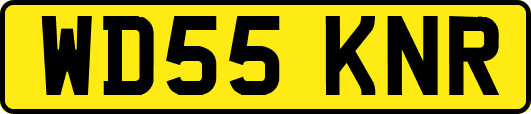 WD55 KNR